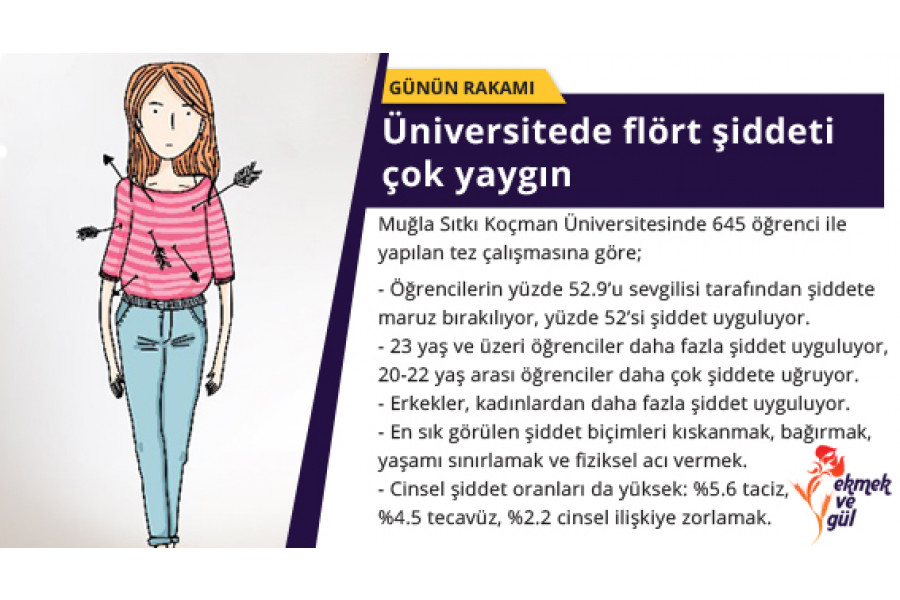 GÜNÜN RAKAMI

Üniversitede flört şiddeti çok yaygın

Muğla Sıtkı Koçman Üniversitesinde 645 öğrenci ile yapılan tez çalışmasına göre;

- Öğrencilerin yüzde 52.9'u sevgilisi tarafından şiddete maruz bırakılıyor, yüzde 52'si şiddet uyguluyor.
- 23 yaş ve üzeri öğrenciler daha fazla şiddet uyguluyor, 20-22 yaş arası öğrenciler daha çok şiddete uğruyor.
- Erkekler, kadınlardan daha fazla şiddet uyguluyor.
- En sık görülen şiddet biçimleri kıskanmak, bağırmak, yaşamı sınırlamak ve fiziksel acı vermek.
- Cinsel şiddet oranları da yüksek: %5.6 taciz, %4.5 tecavüz, %2.2 cinsel ilişkiye zorlamak.

ekmek ve gül